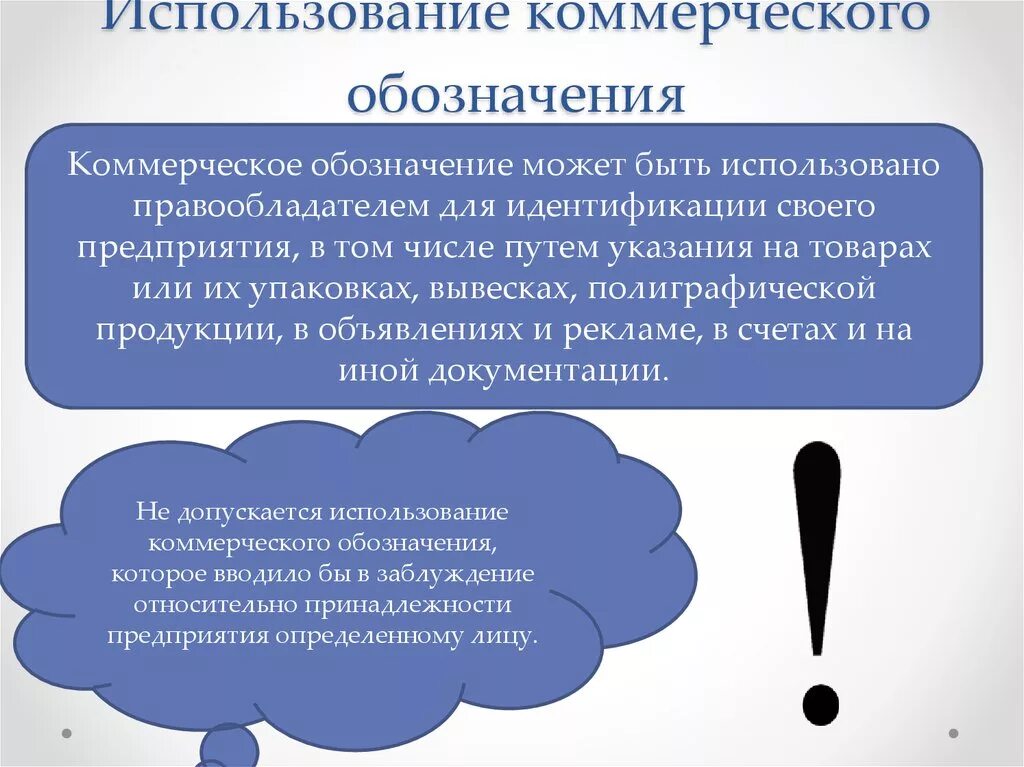 Использование коммерческого обозначения

Коммерческое обозначение может быть использовано правообладателем для идентификации своего предприятия, в том числе путем указания на товарах или их упаковках, вывесках, полиграфической продукции, в объявлениях и рекламе, в счетах и на иной документации.

Не допускается использование коммерческого обозначения, которое вводило бы в заблуждение относительно принадлежности предприятия определенному лицу.

!